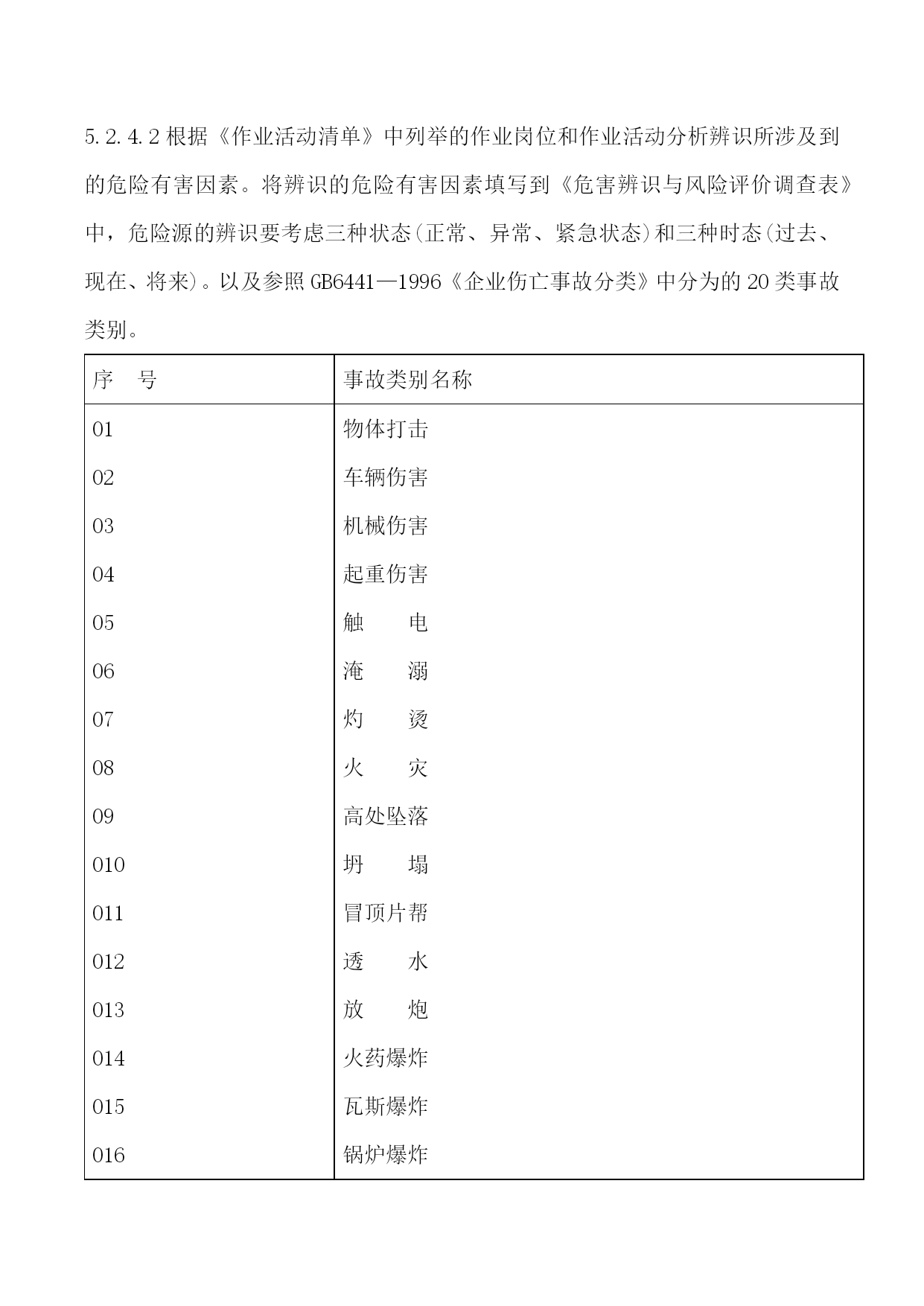 5.2.4.2 根据《作业活动清单》中列举的作业岗位和作业活动分析辨识所涉及到的危险有害因素。将辨识的危险有害因素填写到《危害辨识与风险评价调查表》中，危险源的辨识要考虑三种状态(正常、异常、紧急状态)和三种时态(过去、现在、将来)。以及参照 GB6441—1996《企业伤亡事故分类》中分为的 20 类事故类别。

| 序　号 | 事故类别名称 |
|---|---|
| 01 | 物体打击 |
| 02 | 车辆伤害 |
| 03 | 机械伤害 |
| 04 | 起重伤害 |
| 05 | 触　　电 |
| 06 | 淹　　溺 |
| 07 | 灼　　烫 |
| 08 | 火　　灾 |
| 09 | 高处坠落 |
| 010 | 坍　　塌 |
| 011 | 冒顶片帮 |
| 012 | 透　　水 |
| 013 | 放　　炮 |
| 014 | 火药爆炸 |
| 015 | 瓦斯爆炸 |
| 016 | 锅炉爆炸 |